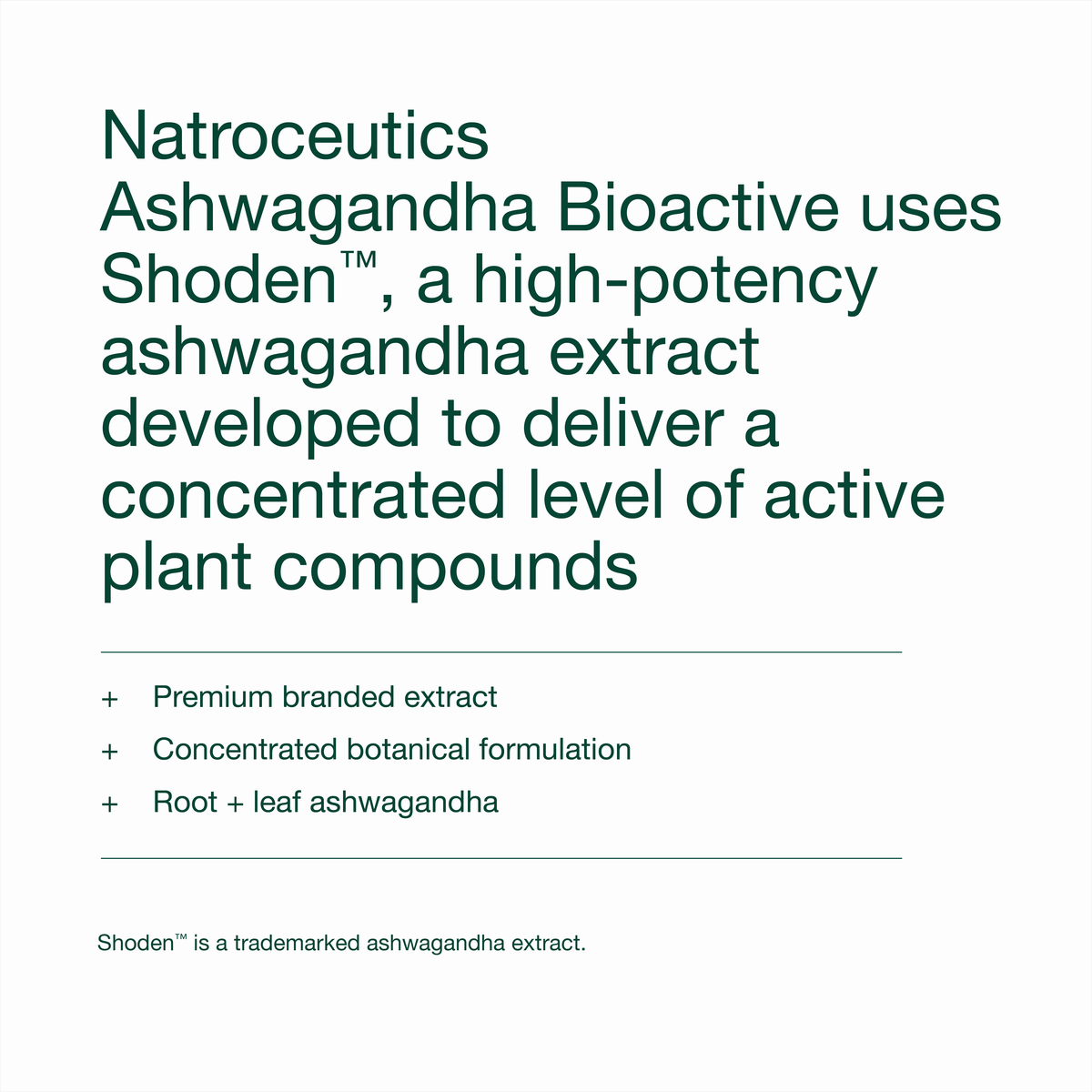 Natroceutics Ashwagandha Bioactive uses Shoden™, a high-potency ashwagandha extract developed to deliver a concentrated level of active plant compounds

+ Premium branded extract
+ Concentrated botanical formulation
+ Root + leaf ashwagandha

Shoden™ is a trademarked ashwagandha extract.